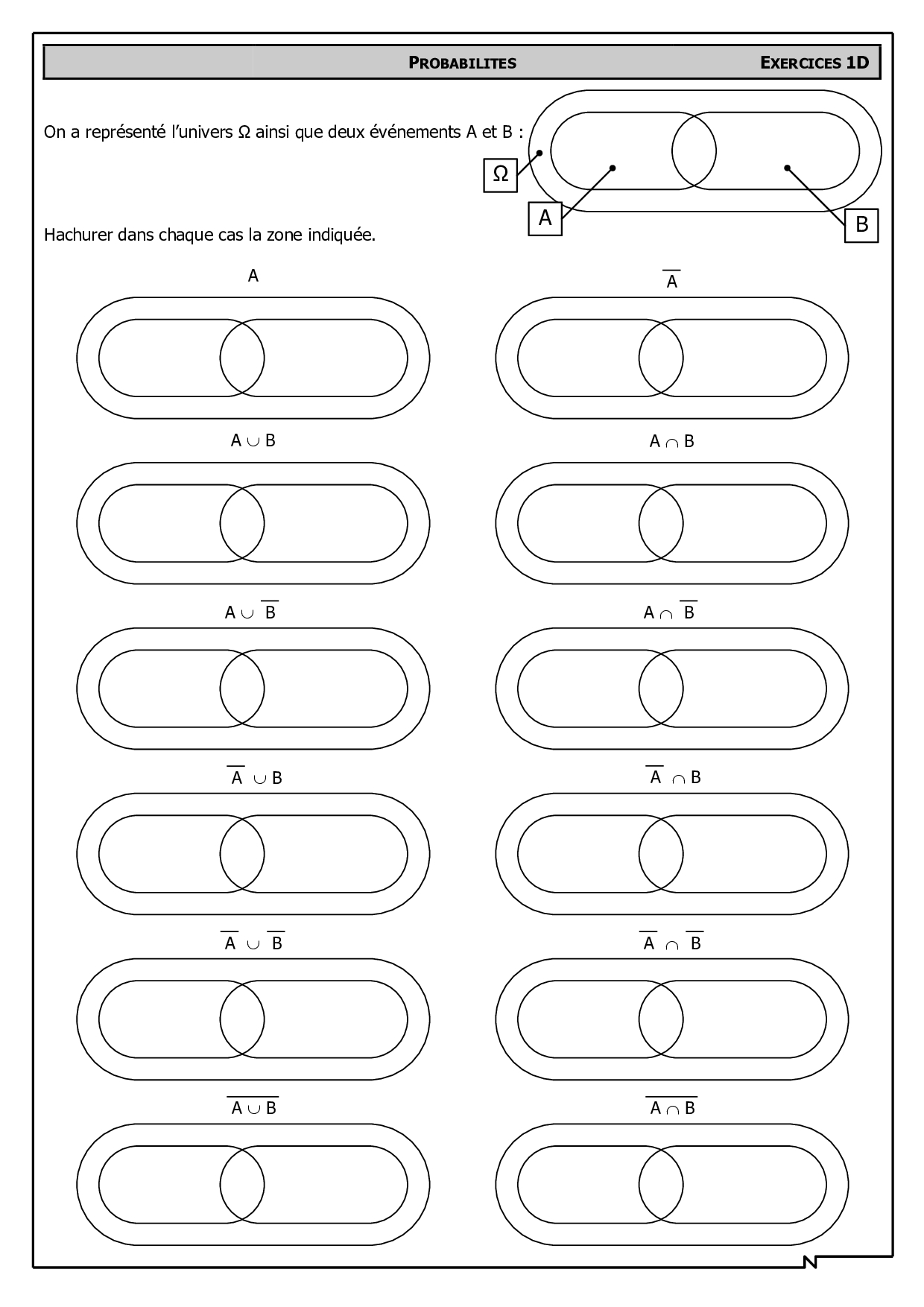 PROBABILITES EXERCICES 1D

On a représenté l'univers Ω ainsi que deux événements A et B :

Ω

A

B

Hachurer dans chaque cas la zone indiquée.

A

$\overline{A}$

$A \cup B$

$A \cap B$

$A \cup \overline{B}$

$A \cap \overline{B}$

$\overline{A} \cup B$

$\overline{A} \cap B$

$\overline{A} \cup \overline{B}$

$\overline{A} \cap \overline{B}$

$\overline{A \cup B}$

$\overline{A \cap B}$